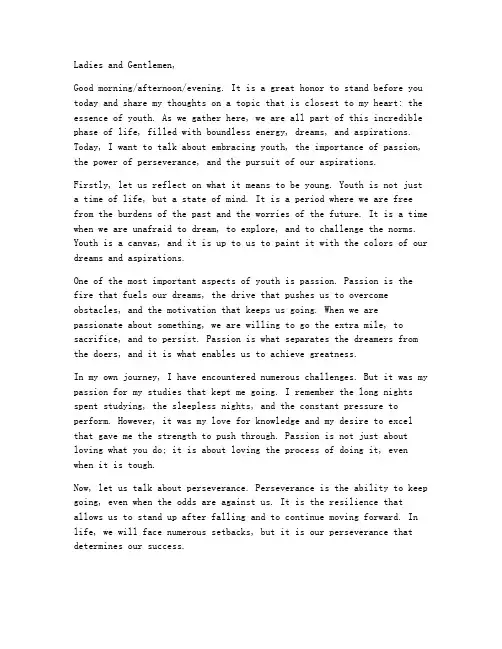 Ladies and Gentlemen,

Good morning/afternoon/evening. It is a great honor to stand before you today and share my thoughts on a topic that is closest to my heart: the essence of youth. As we gather here, we are all part of this incredible phase of life, filled with boundless energy, dreams, and aspirations. Today, I want to talk about embracing youth, the importance of passion, the power of perseverance, and the pursuit of our aspirations.

Firstly, let us reflect on what it means to be young. Youth is not just a time of life, but a state of mind. It is a period where we are free from the burdens of the past and the worries of the future. It is a time when we are unafraid to dream, to explore, and to challenge the norms. Youth is a canvas, and it is up to us to paint it with the colors of our dreams and aspirations.

One of the most important aspects of youth is passion. Passion is the fire that fuels our dreams, the drive that pushes us to overcome obstacles, and the motivation that keeps us going. When we are passionate about something, we are willing to go the extra mile, to sacrifice, and to persist. Passion is what separates the dreamers from the doers, and it is what enables us to achieve greatness.

In my own journey, I have encountered numerous challenges. But it was my passion for my studies that kept me going. I remember the long nights spent studying, the sleepless nights, and the constant pressure to perform. However, it was my love for knowledge and my desire to excel that gave me the strength to push through. Passion is not just about loving what you do; it is about loving the process of doing it, even when it is tough.

Now, let us talk about perseverance. Perseverance is the ability to keep going, even when the odds are against us. It is the resilience that allows us to stand up after falling and to continue moving forward. In life, we will face numerous setbacks, but it is our perseverance that determines our success.